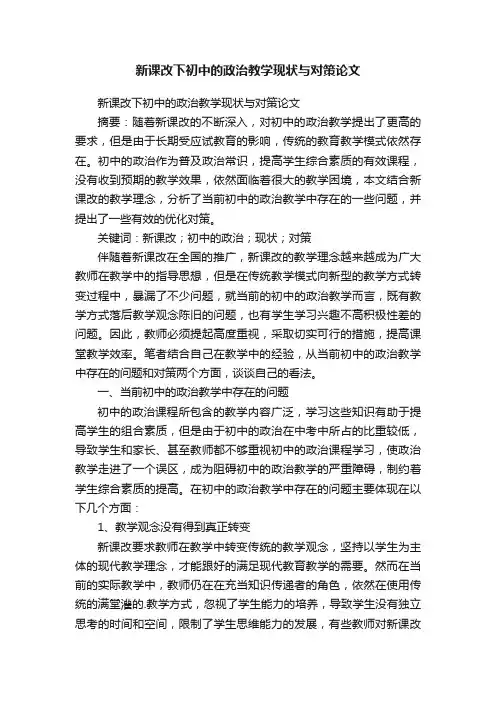 新课改下初中的政治教学现状与对策论文

新课改下初中的政治教学现状与对策论文

摘要：随着新课改的不断深入，对初中的政治教学提出了更高的要求，但是由于长期受应试教育的影响，传统的教育教学模式依然存在。初中的政治作为普及政治常识，提高学生综合素质的有效课程，没有收到预期的教学效果，依然面临着很大的教学困境，本文结合新课改的教学理念，分析了当前初中的政治教学中存在的一些问题，并提出了一些有效的优化对策。

关键词：新课改；初中的政治；现状；对策

伴随着新课改在全国的推广，新课改的教学理念越来越成为广大教师在教学中的指导思想，但是在传统教学模式向新型的教学方式转变过程中，暴漏了不少问题，就当前的初中的政治教学而言，既有教学方式落后教学观念陈旧的问题，也有学生学习兴趣不高积极性差的问题。因此，教师必须提起高度重视，采取切实可行的措施，提高课堂教学效率。笔者结合自己在教学中的经验，从当前初中的政治教学中存在的问题和对策两个方面，谈谈自己的看法。

一、当前初中的政治教学中存在的问题

初中的政治课程所包含的教学内容广泛，学习这些知识有助于提高学生的组合素质，但是由于初中的政治在中考中所占的比重较低，导致学生和家长、甚至教师都不够重视初中的政治课程学习，使政治教学走进了一个误区，成为阻碍初中的政治教学的严重障碍，制约着学生综合素质的提高。在初中的政治教学中存在的问题主要体现在以下几个方面：

1、教学观念没有得到真正转变

新课改要求教师在教学中转变传统的教学观念，坚持以学生为主体的现代教学理念，才能跟好的满足现代教育教学的需要。然而在当前的实际教学中，教师仍在在充当知识传递者的角色，依然在使用传统的满堂灌的.教学方式，忽视了学生能力的培养，导致学生没有独立思考的时间和空间，限制了学生思维能力的发展，有些教师对新课改